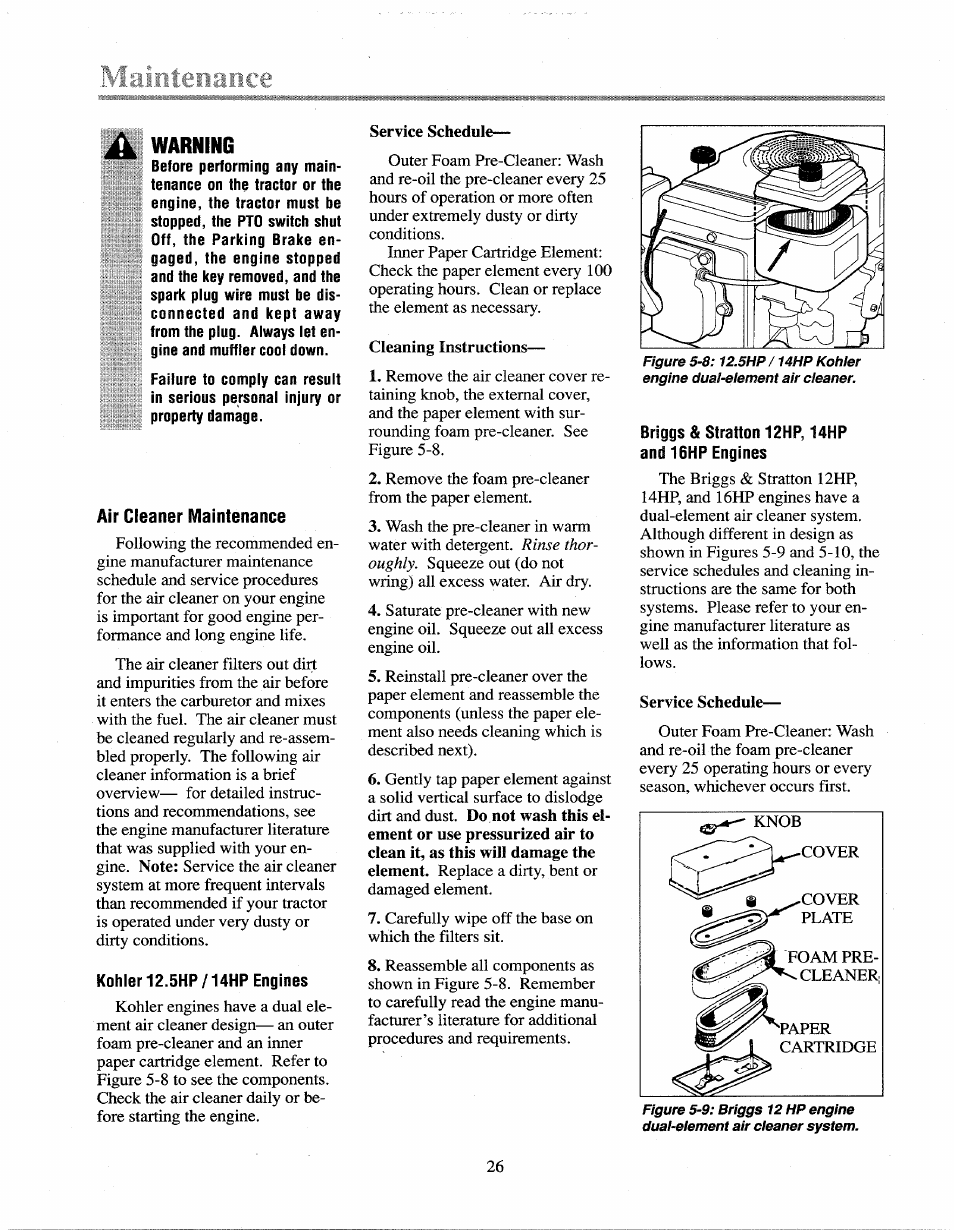 Maintenance

WARNING
Before performing any maintenance on the tractor or the engine, the tractor must be stopped, the PTO switch shut Off, the Parking Brake engaged, the engine stopped and the key removed, and the spark plug wire must be disconnected and kept away from the plug. Always let engine and muffler cool down.

Failure to comply can result in serious personal injury or property damage.

Air Cleaner Maintenance

Following the recommended engine manufacturer maintenance schedule and service procedures for the air cleaner on your engine is important for good engine performance and long engine life.

The air cleaner filters out dirt and impurities from the air before it enters the carburetor and mixes with the fuel. The air cleaner must be cleaned regularly and re-assembled properly. The following air cleaner information is a brief overview— for detailed instructions and recommendations, see the engine manufacturer literature that was supplied with your engine. Note: Service the air cleaner system at more frequent intervals than recommended if your tractor is operated under very dusty or dirty conditions.

Kohler 12.5HP / 14HP Engines

Kohler engines have a dual element air cleaner design— an outer foam pre-cleaner and an inner paper cartridge element. Refer to Figure 5-8 to see the components. Check the air cleaner daily or before starting the engine.

Service Schedule—

Outer Foam Pre-Cleaner: Wash and re-oil the pre-cleaner every 25 hours of operation or more often under extremely dusty or dirty conditions.

Inner Paper Cartridge Element: Check the paper element every 100 operating hours. Clean or replace the element as necessary.

Cleaning Instructions—

1. Remove the air cleaner cover retaining knob, the external cover, and the paper element with surrounding foam pre-cleaner. See Figure 5-8.

2. Remove the foam pre-cleaner from the paper element.

3. Wash the pre-cleaner in warm water with detergent. Rinse thoroughly. Squeeze out (do not wring) all excess water. Air dry.

4. Saturate pre-cleaner with new engine oil. Squeeze out all excess engine oil.

5. Reinstall pre-cleaner over the paper element and reassemble the components (unless the paper element also needs cleaning which is described next).

6. Gently tap paper element against a solid vertical surface to dislodge dirt and dust. Do not wash this element or use pressurized air to clean it, as this will damage the element. Replace a dirty, bent or damaged element.

7. Carefully wipe off the base on which the filters sit.

8. Reassemble all components as shown in Figure 5-8. Remember to carefully read the engine manufacturer's literature for additional procedures and requirements.

Figure 5-8: 12.5HP / 14HP Kohler engine dual-element air cleaner.

Briggs & Stratton 12HP, 14HP and 16HP Engines

The Briggs & Stratton 12HP, 14HP, and 16HP engines have a dual-element air cleaner system. Although different in design as shown in Figures 5-9 and 5-10, the service schedules and cleaning instructions are the same for both systems. Please refer to your engine manufacturer literature as well as the information that follows.

Service Schedule—

Outer Foam Pre-Cleaner: Wash and re-oil the foam pre-cleaner every 25 operating hours or every season, whichever occurs first.

KNOB
COVER
COVER PLATE
FOAM PRE-CLEANER
PAPER CARTRIDGE

Figure 5-9: Briggs 12 HP engine dual-element air cleaner system.

26